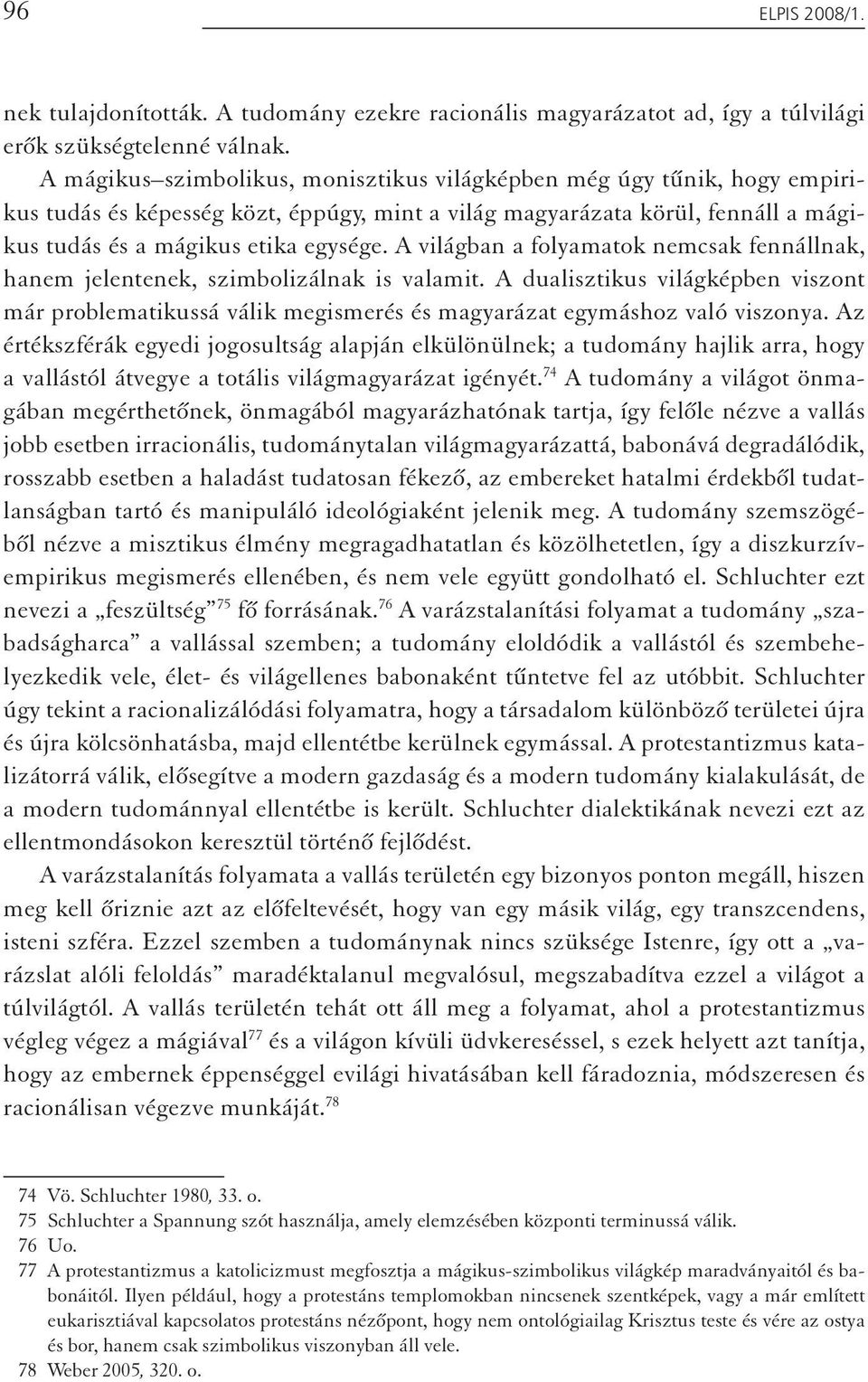 96 ELPIS 2008/1.

nek tulajdonították. A tudomány ezekre racionális magyarázatot ad, így a túlvilági erők szükségtelenné válnak.

A mágikus–szimbolikus, monisztikus világképben még úgy tűnik, hogy empirikus tudás és képesség közt, éppúgy, mint a világ magyarázata körül, fennáll a mágikus tudás és a mágikus etika egysége. A világban a folyamatok nemcsak fennállnak, hanem jelentenek, szimbolizálnak is valamit. A dualisztikus világképben viszont már problematikussá válik megismerés és magyarázat egymáshoz való viszonya. Az értékszférák egyedi jogosultság alapján elkülönülnek; a tudomány hajlik arra, hogy a vallástól átvegye a totális világmagyarázat igényét.$^{74}$ A tudomány a világot önmagában megérthetőnek, önmagából magyarázhatónak tartja, így felőle nézve a vallás jobb esetben irracionális, tudománytalan világmagyarázattá, babonává degradálódik, rosszabb esetben a haladást tudatosan fékező, az embereket hatalmi érdekből tudatlanságban tartó és manipuláló ideológiaként jelenik meg. A tudomány szemszögéből nézve a misztikus élmény megragadhatatlan és közölhetetlen, így a diszkurzív-empirikus megismerés ellenében, és nem vele együtt gondolható el. Schluchter ezt nevezi a „feszültség”$^{75}$ fő forrásának.$^{76}$ A varázstalanítási folyamat a tudomány „szabadságharca” a vallással szemben; a tudomány eloldódik a vallástól és szembehelyezkedik vele, élet- és világellenes babonaként tűntetve fel az utóbbit. Schluchter úgy tekint a racionalizálódási folyamatra, hogy a társadalom különböző területei újra és újra kölcsönhatásba, majd ellentétbe kerülnek egymással. A protestantizmus katalizátorrá válik, elősegítve a modern gazdaság és a modern tudomány kialakulását, de a modern tudománnyal ellentétbe is került. Schluchter dialektikának nevezi ezt az ellentmondásokon keresztül történő fejlődést.

A varázstalanítás folyamata a vallás területén egy bizonyos ponton megáll, hiszen meg kell őriznie azt az előfeltevését, hogy van egy másik világ, egy transzcendens, isteni szféra. Ezzel szemben a tudománynak nincs szüksége Istenre, így ott a „varázslat alóli feloldás” maradéktalanul megvalósul, megszabadítva ezzel a világot a túlvilágtól. A vallás területén tehát ott áll meg a folyamat, ahol a protestantizmus végleg végez a mágiával$^{77}$ és a világon kívüli üdvkereséssel, s ezek helyett azt tanítja, hogy az embernek éppenséggel evilági hivatásában kell fáradoznia, módszeresen és racionálisan végezve munkáját.$^{78}$

74 Vö. Schluchter 1980, 33. o.
75 Schluchter a Spannung szót használja, amely elemzésében központi terminussá válik.
76 Uo.
77 A protestantizmus a katolicizmust megfosztja a mágikus-szimbolikus világkép maradványaitól és babonáitól. Ilyen például, hogy a protestáns templomokban nincsenek szentképek, vagy a már említett eukarisztiával kapcsolatos protestáns nézőpont, hogy nem ontológiailag Krisztus teste és vére az ostya és bor, hanem csak szimbolikus viszonyban áll vele.
78 Weber 2005, 320. o.